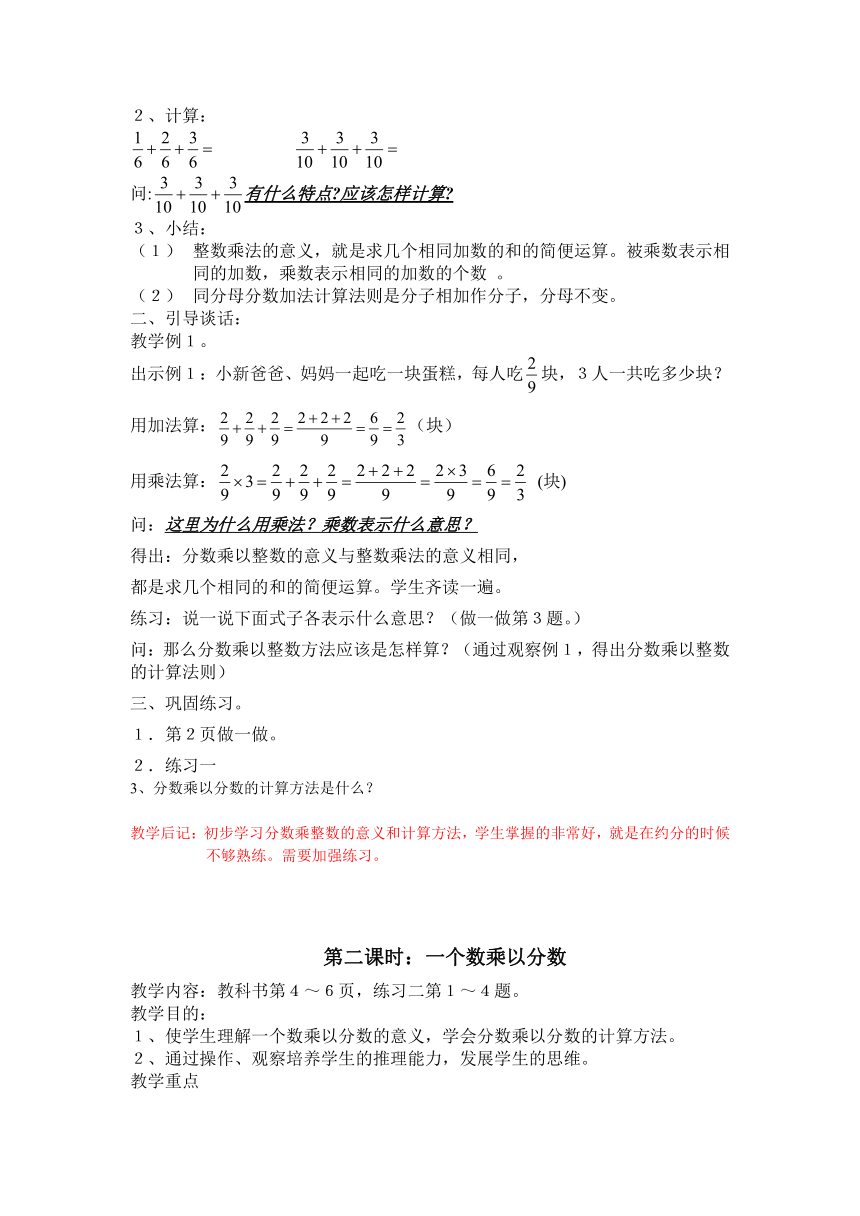 ２、计算：
$\frac{1}{6}+\frac{2}{6}+\frac{3}{6}=$　　　　$\frac{3}{10}+\frac{3}{10}+\frac{3}{10}=$
问:$\frac{3}{10}+\frac{3}{10}+\frac{3}{10}$有什么特点?应该怎样计算?
３、小结：
（１）　整数乘法的意义，就是求几个相同加数的和的简便运算。被乘数表示相同的加数，乘数表示相同的加数的个数 。
（２）　同分母分数加法计算法则是分子相加作分子，分母不变。
二、引导谈话：
教学例１。
出示例１：小新爸爸、妈妈一起吃一块蛋糕，每人吃$\frac{2}{9}$块，３人一共吃多少块？
用加法算：$\frac{2}{9}+\frac{2}{9}+\frac{2}{9}=\frac{2+2+2}{9}=\frac{6}{9}=\frac{2}{3}$（块）
用乘法算：$\frac{2}{9}\times 3=\frac{2}{9}+\frac{2}{9}+\frac{2}{9}=\frac{2+2+2}{9}=\frac{2\times 3}{9}=\frac{6}{9}=\frac{2}{3}$ (块)
问：这里为什么用乘法？乘数表示什么意思？
得出：分数乘以整数的意义与整数乘法的意义相同，
都是求几个相同的和的简便运算。学生齐读一遍。
练习：说一说下面式子各表示什么意思？（做一做第３题。）
问：那么分数乘以整数方法应该是怎样算？（通过观察例１，得出分数乘以整数的计算法则）
三、巩固练习。
１．第２页做一做。
２．练习一
3、分数乘以分数的计算方法是什么？

教学后记：初步学习分数乘整数的意义和计算方法，学生掌握的非常好，就是在约分的时候不够熟练。需要加强练习。

第二课时：一个数乘以分数
教学内容：教科书第４～６页，练习二第１～４题。
教学目的：
１、使学生理解一个数乘以分数的意义，学会分数乘以分数的计算方法。
２、通过操作、观察培养学生的推理能力，发展学生的思维。
教学重点